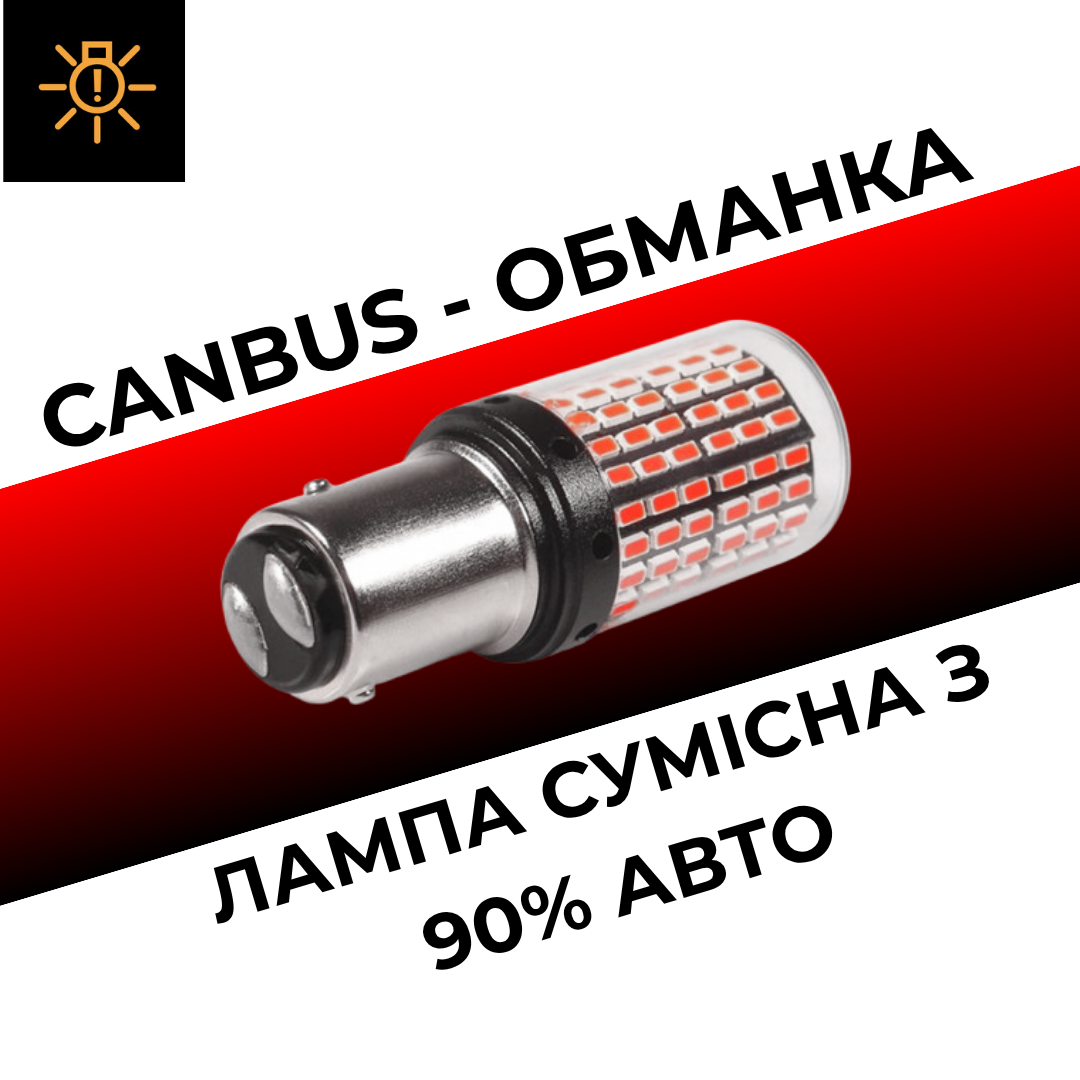 CANBUS - ОБМАНКА

ЛАМПА СУМІСНА З 90% АВТО